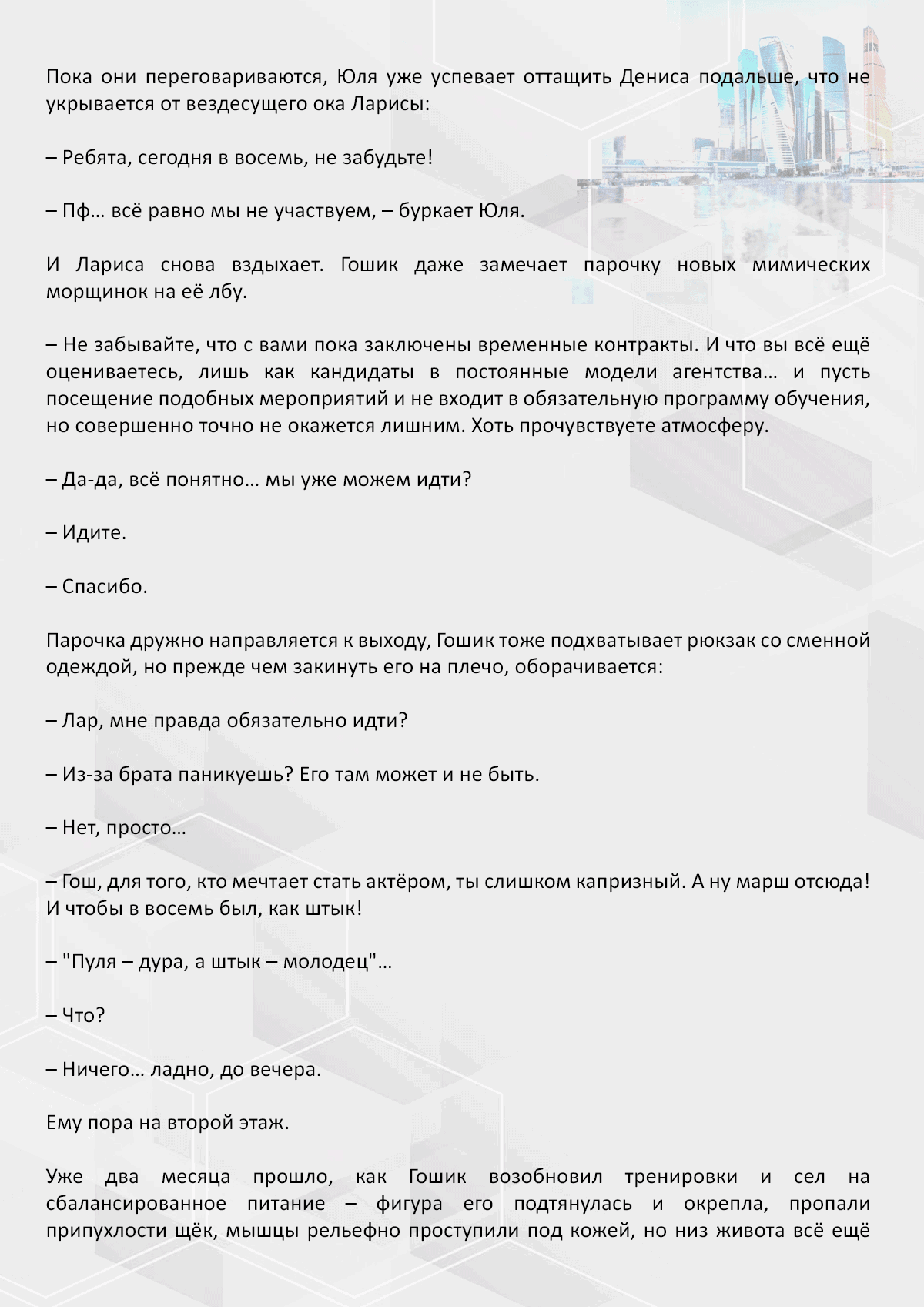 Пока они переговариваются, Юля уже успевает оттащить Дениса подальше, что не укрывается от вездесущего ока Ларисы:

– Ребята, сегодня в восемь, не забудьте!

– Пф… всё равно мы не участвуем, – буркает Юля.

И Лариса снова вздыхает. Гошик даже замечает парочку новых мимических морщинок на её лбу.

– Не забывайте, что с вами пока заключены временные контракты. И что вы всё ещё оцениваетесь, лишь как кандидаты в постоянные модели агентства… и пусть посещение подобных мероприятий и не входит в обязательную программу обучения, но совершенно точно не окажется лишним. Хоть прочувствуете атмосферу.

– Да-да, всё понятно… мы уже можем идти?

– Идите.

– Спасибо.

Парочка дружно направляется к выходу, Гошик тоже подхватывает рюкзак со сменной одеждой, но прежде чем закинуть его на плечо, оборачивается:

– Лар, мне правда обязательно идти?

– Из-за брата паникуешь? Его там может и не быть.

– Нет, просто…

– Гош, для того, кто мечтает стать актёром, ты слишком капризный. А ну марш отсюда! И чтобы в восемь был, как штык!

– "Пуля – дура, а штык – молодец"…

– Что?

– Ничего… ладно, до вечера.

Ему пора на второй этаж.

Уже два месяца прошло, как Гошик возобновил тренировки и сел на сбалансированное питание – фигура его подтянулась и окрепла, пропали припухлости щёк, мышцы рельефно проступили под кожей, но низ живота всё ещё